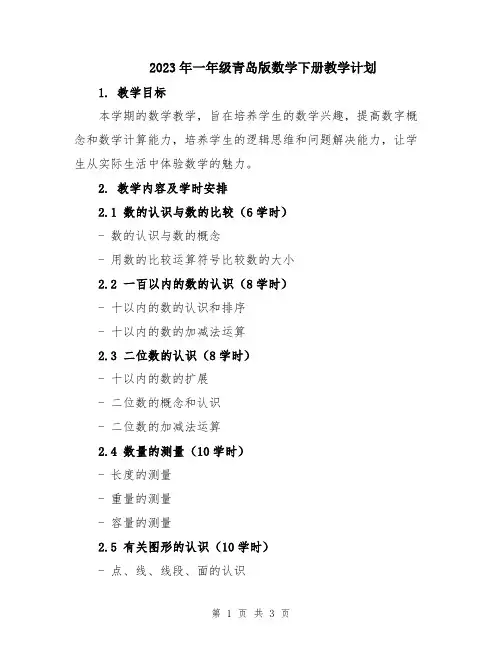 2023年一年级青岛版数学下册教学计划

1. 教学目标

本学期的数学教学，旨在培养学生的数学兴趣，提高数字概念和数学计算能力，培养学生的逻辑思维和问题解决能力，让学生从实际生活中体验数学的魅力。

2. 教学内容及学时安排

2.1 数的认识与数的比较（6学时）

- 数的认识与数的概念

- 用数的比较运算符号比较数的大小

2.2 一百以内的数的认识（8学时）

- 十以内的数的认识和排序

- 十以内的数的加减法运算

2.3 二位数的认识（8学时）

- 十以内的数的扩展

- 二位数的概念和认识

- 二位数的加减法运算

2.4 数量的测量（10学时）

- 长度的测量

- 重量的测量

- 容量的测量

2.5 有关图形的认识（10学时）

- 点、线、线段、面的认识

第 1 页 共 3 页